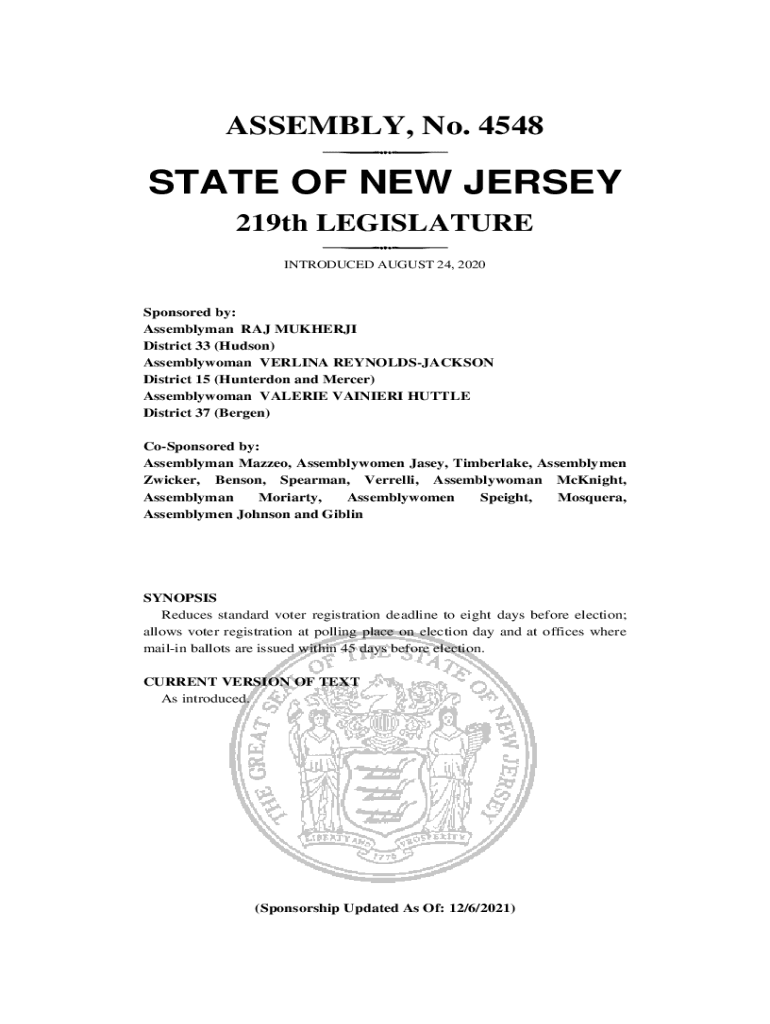 ASSEMBLY, No. 4548

STATE OF NEW JERSEY

219th LEGISLATURE

INTRODUCED AUGUST 24, 2020

Sponsored by:
Assemblyman RAJ MUKHERJI
District 33 (Hudson)
Assemblywoman VERLINA REYNOLDS-JACKSON
District 15 (Hunterdon and Mercer)
Assemblywoman VALERIE VAINIERI HUTTLE
District 37 (Bergen)

Co-Sponsored by:
Assemblyman Mazzeo, Assemblywomen Jasey, Timberlake, Assemblymen Zwicker, Benson, Spearman, Verrelli, Assemblywoman McKnight, Assemblyman Moriarty, Assemblywomen Speight, Mosquera, Assemblymen Johnson and Giblin

SYNOPSIS
Reduces standard voter registration deadline to eight days before election; allows voter registration at polling place on election day and at offices where mail-in ballots are issued within 45 days before election.

CURRENT VERSION OF TEXT
As introduced.

THE GREAT SEAL OF THE STATE OF NEW JERSEY
LIBERTY AND PROSPERITY
1776

(Sponsorship Updated As Of: 12/6/2021)